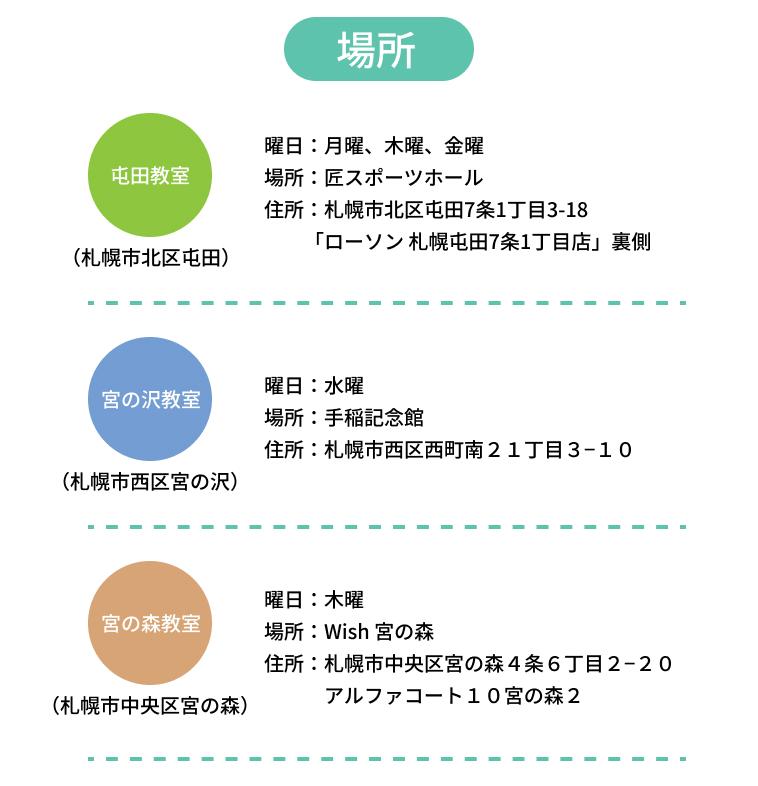 場所

屯田教室
（札幌市北区屯田）

曜日：月曜、木曜、金曜
場所：匠スポーツホール
住所：札幌市北区屯田7条1丁目3-18
「ローソン 札幌屯田7条1丁目店」裏側

宮の沢教室
（札幌市西区宮の沢）

曜日：水曜
場所：手稲記念館
住所：札幌市西区西町南２１丁目３−１０

宮の森教室
（札幌市中央区宮の森）

曜日：木曜
場所：Wish 宮の森
住所：札幌市中央区宮の森４条６丁目２−２０
アルファコート１０宮の森２